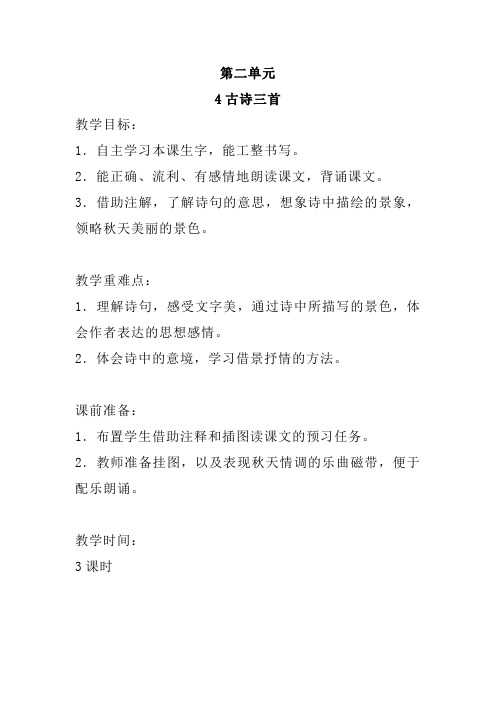 第二单元

4 古诗三首

教学目标：

1．自主学习本课生字，能工整书写。

2．能正确、流利、有感情地朗读课文，背诵课文。

3．借助注解，了解诗句的意思，想象诗中描绘的景象，领略秋天美丽的景色。

教学重难点：

1．理解诗句，感受文字美，通过诗中所描写的景色，体会作者表达的思想感情。

2．体会诗中的意境，学习借景抒情的方法。

课前准备：

1．布置学生借助注释和插图读课文的预习任务。

2．教师准备挂图，以及表现秋天情调的乐曲磁带，便于配乐朗诵。

教学时间：

3 课时